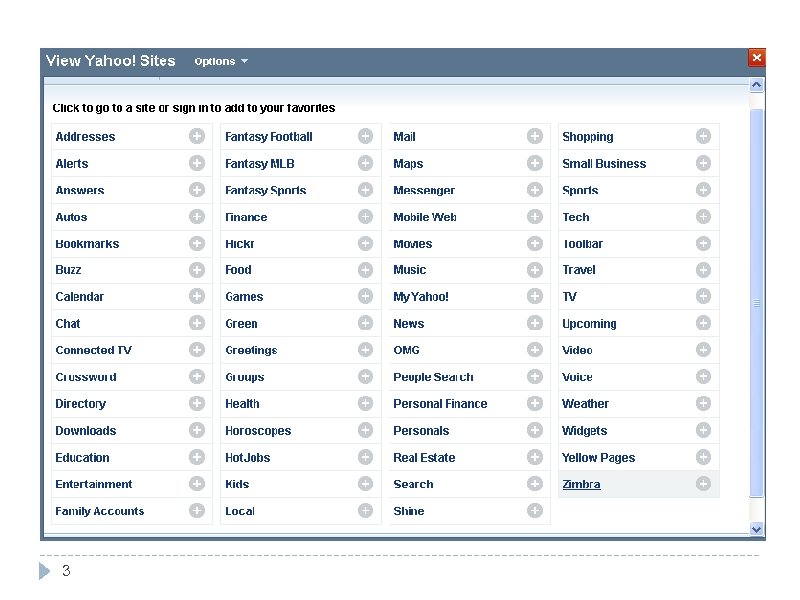 View Yahoo! Sites Options

Click to go to a site or sign in to add to your favorites

Addresses
Alerts
Answers
Autos
Bookmarks
Buzz
Calendar
Chat
Connected TV
Crossword
Directory
Downloads
Education
Entertainment
Family Accounts

Fantasy Football
Fantasy MLB
Fantasy Sports
Finance
Flickr
Food
Games
Green
Greetings
Groups
Health
Horoscopes
HotJobs
Kids
Local

Mail
Maps
Messenger
Mobile Web
Movies
Music
My Yahoo!
News
OMG
People Search
Personal Finance
Personals
Real Estate
Search
Shine

Shopping
Small Business
Sports
Tech
Toolbar
Travel
TV
Upcoming
Video
Voice
Weather
Widgets
Yellow Pages
Zimbra

3